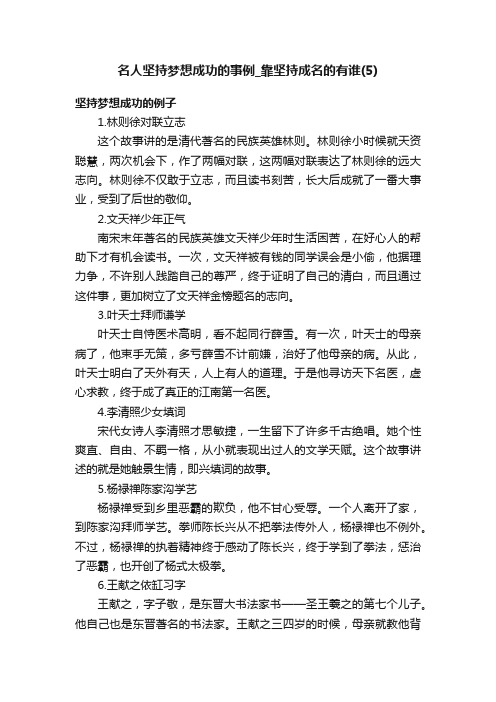 名人坚持梦想成功的事例_靠坚持成名的有谁(5)

坚持梦想成功的例子

1.林则徐对联立志

这个故事讲的是清代著名的民族英雄林则。林则徐小时候就天资聪慧，两次机会下，作了两幅对联，这两幅对联表达了林则徐的远大志向。林则徐不仅敢于立志，而且读书刻苦，长大后成就了一番大事业，受到了后世的敬仰。

2.文天祥少年正气

南宋末年著名的民族英雄文天祥少年时生活困苦，在好心人的帮助下才有机会读书。一次，文天祥被有钱的同学误会是小偷，他据理力争，不许别人践踏自己的尊严，终于证明了自己的清白，而且通过这件事，更加树立了文天祥金榜题名的志向。

3.叶天士拜师谦学

叶天士自恃医术高明，看不起同行薛雪。有一次，叶天士的母亲病了，他束手无策，多亏薛雪不计前嫌，治好了他母亲的病。从此，叶天士明白了天外有天，人上有人的道理。于是他寻访天下名医，虚心求教，终于成了真正的江南第一名医。

4.李清照少女填词

宋代女诗人李清照才思敏捷，一生留下了许多千古绝唱。她个性爽直、自由、不羁一格，从小就表现出过人的文学天赋。这个故事讲述的就是她触景生情，即兴填词的故事。

5.杨禄禅陈家沟学艺

杨禄禅受到乡里恶霸的欺负，他不甘心受辱。一个人离开了家，到陈家沟拜师学艺。拳师陈长兴从不把拳法传外人，杨禄禅也不例外。不过，杨禄禅的执着精神终于感动了陈长兴，终于学到了拳法，惩治了恶霸，也开创了杨式太极拳。

6.王献之依缸习字

王献之，字子敬，是东晋大书法家书——圣王羲之的第七个儿子。他自己也是东晋著名的书法家。王献之三四岁的时候，母亲就教他背